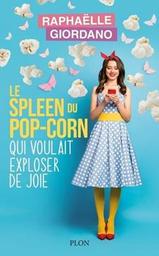 RAPHAËLLE
GIORDANO

LE SPLEEN DU POP-CORN QUI VOULAIT EXPLOSER DE JOIE

PLON